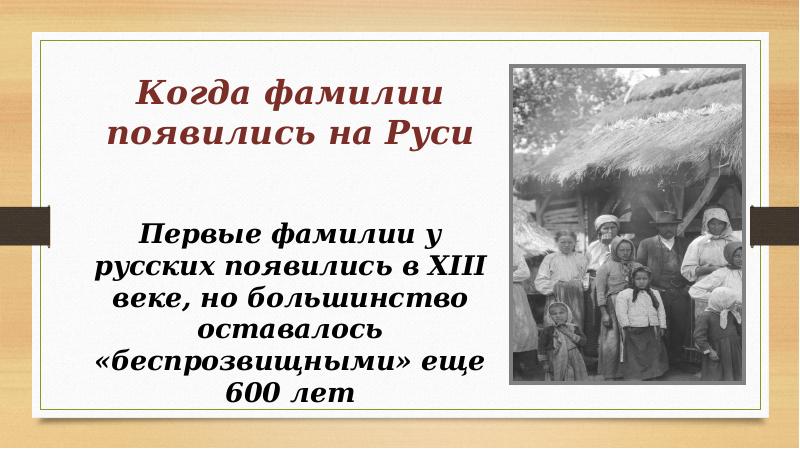 Когда фамилии появились на Руси

Первые фамилии у русских появились в XIII веке, но большинство оставалось «беспрозвищными» еще 600 лет